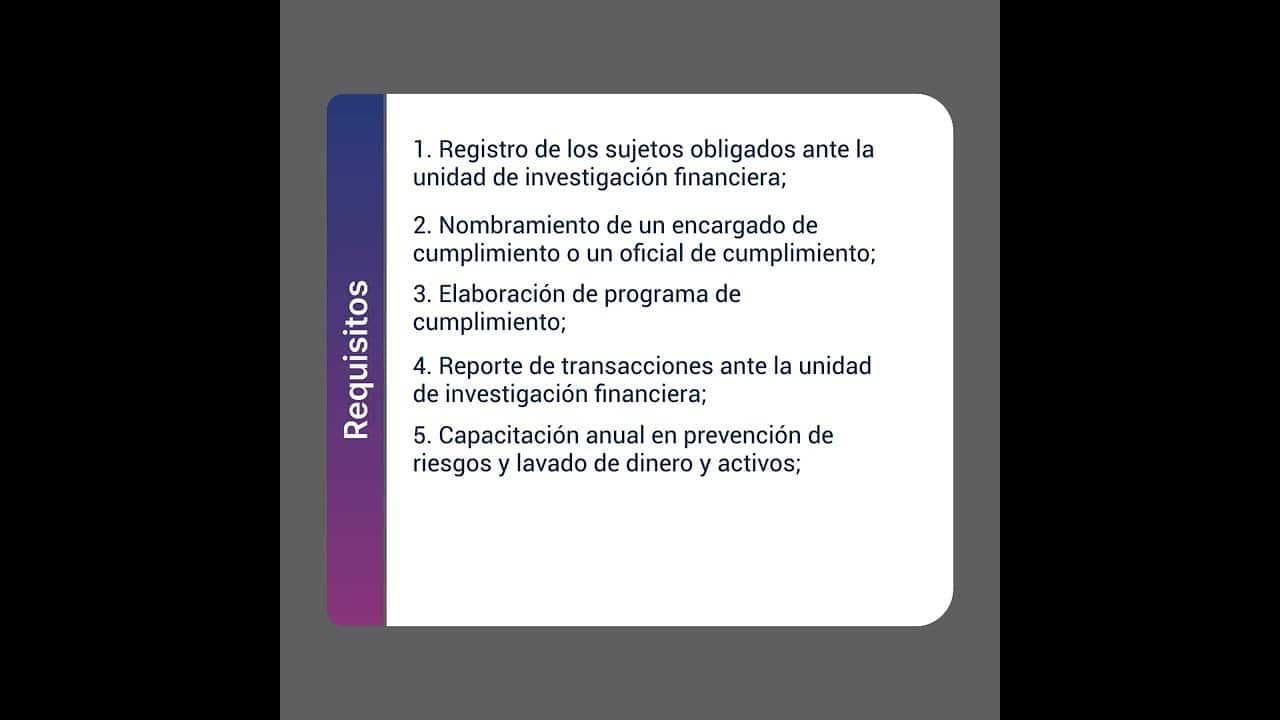 Requisitos

1. Registro de los sujetos obligados ante la unidad de investigación financiera;

2. Nombramiento de un encargado de cumplimiento o un oficial de cumplimiento;

3. Elaboración de programa de cumplimiento;

4. Reporte de transacciones ante la unidad de investigación financiera;

5. Capacitación anual en prevención de riesgos y lavado de dinero y activos;